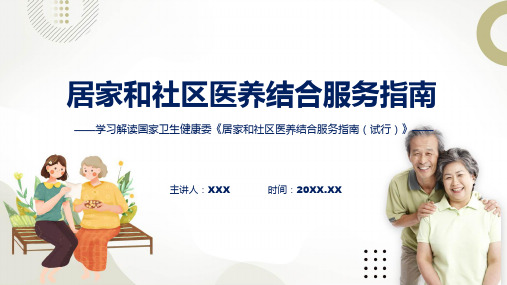 居家和社区医养结合服务指南

——学习解读国家卫生健康委《居家和社区医养结合服务指南（试行）》——

主讲人：XXX

时间：20XX.XX